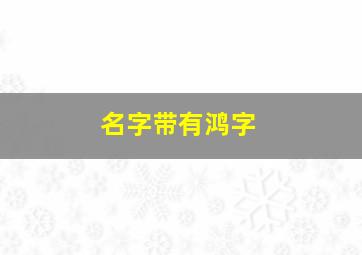 名字带有鸿字